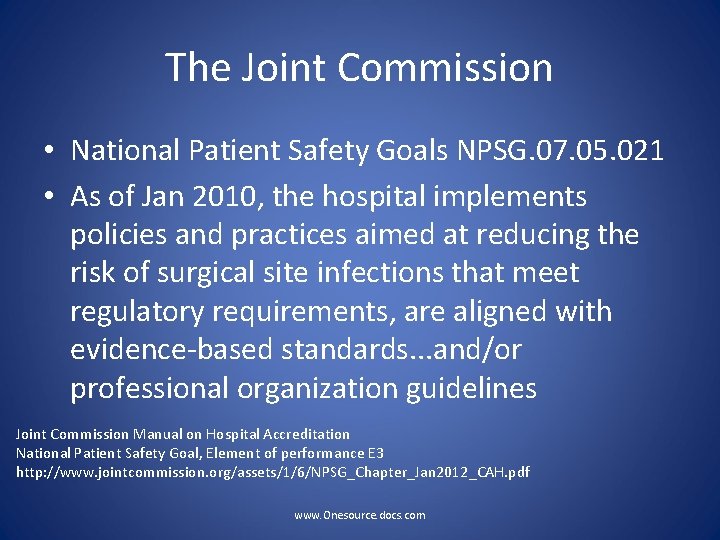 The Joint Commission

• National Patient Safety Goals NPSG.07.05.021
• As of Jan 2010, the hospital implements policies and practices aimed at reducing the risk of surgical site infections that meet regulatory requirements, are aligned with evidence-based standards...and/or professional organization guidelines

Joint Commission Manual on Hospital Accreditation
National Patient Safety Goal, Element of performance E3
http://www.jointcommission.org/assets/1/6/NPSG_Chapter_Jan2012_CAH.pdf

www.Onesource.docs.com